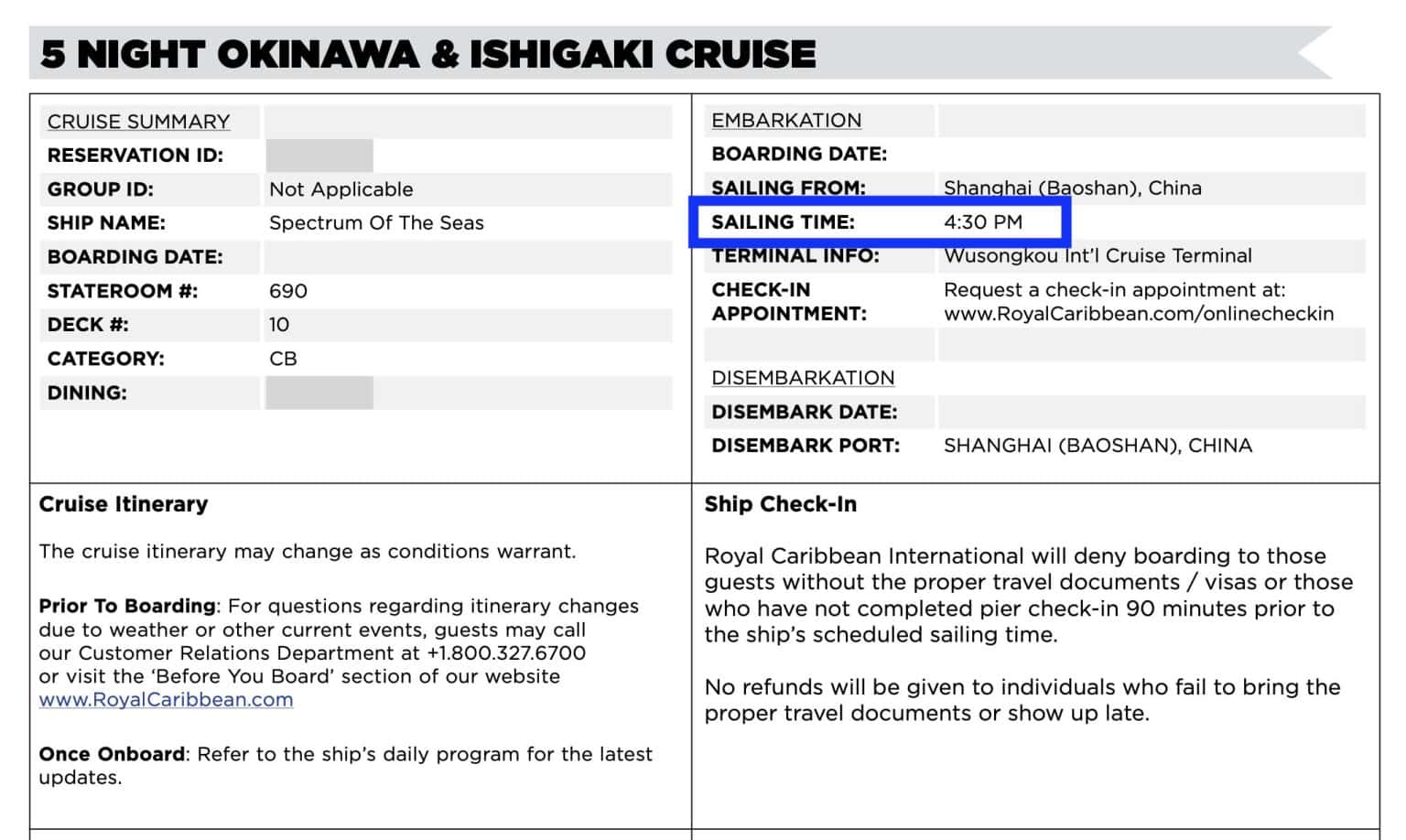 5 NIGHT OKINAWA & ISHIGAKI CRUISE

CRUISE SUMMARY
RESERVATION ID:
GROUP ID: Not Applicable
SHIP NAME: Spectrum Of The Seas
BOARDING DATE:
STATEROOM #: 690
DECK #: 10
CATEGORY: CB
DINING:

EMBARKATION
BOARDING DATE:
SAILING FROM: Shanghai (Baoshan), China
SAILING TIME: 4:30 PM
TERMINAL INFO: Wusongkou Int'l Cruise Terminal
CHECK-IN APPOINTMENT: Request a check-in appointment at: www.RoyalCaribbean.com/onlinecheckin

DISEMBARKATION
DISEMBARK DATE:
DISEMBARK PORT: SHANGHAI (BAOSHAN), CHINA

Cruise Itinerary

The cruise itinerary may change as conditions warrant.

Prior To Boarding: For questions regarding itinerary changes due to weather or other current events, guests may call our Customer Relations Department at +1.800.327.6700 or visit the 'Before You Board' section of our website www.RoyalCaribbean.com

Once Onboard: Refer to the ship's daily program for the latest updates.

Ship Check-In

Royal Caribbean International will deny boarding to those guests without the proper travel documents / visas or those who have not completed pier check-in 90 minutes prior to the ship's scheduled sailing time.

No refunds will be given to individuals who fail to bring the proper travel documents or show up late.